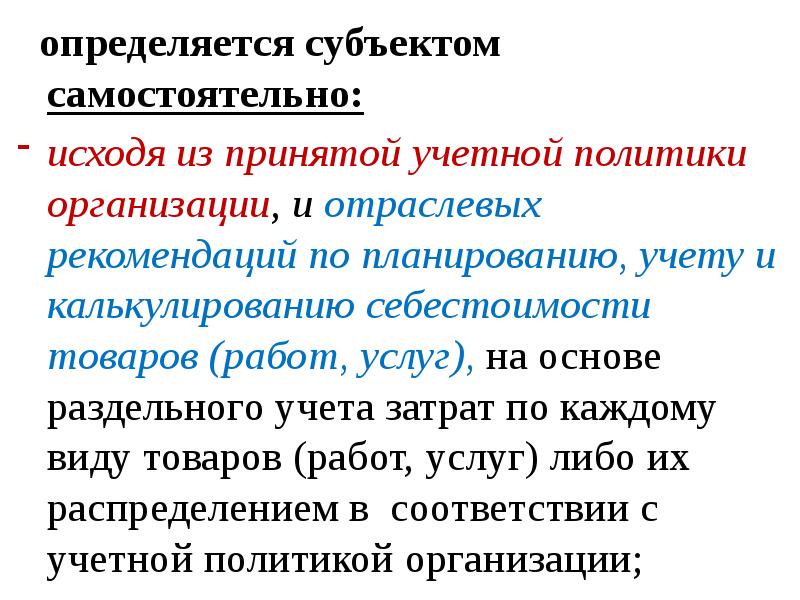 определяется субъектом самостоятельно:

- исходя из принятой учетной политики организации, и отраслевых рекомендаций по планированию, учету и калькулированию себестоимости товаров (работ, услуг), на основе раздельного учета затрат по каждому виду товаров (работ, услуг) либо их распределением в соответствии с учетной политикой организации;